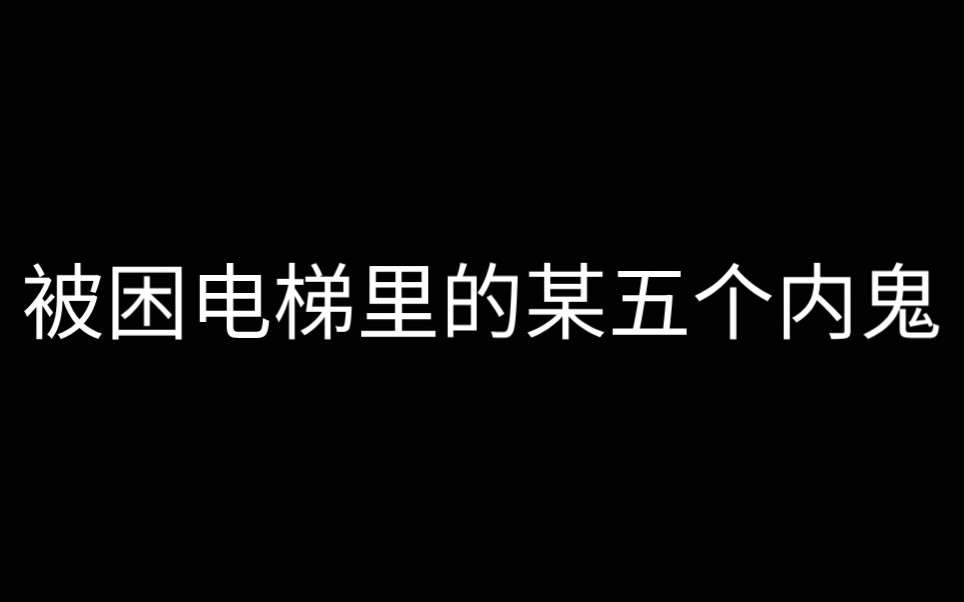 被困电梯里的某五个内鬼